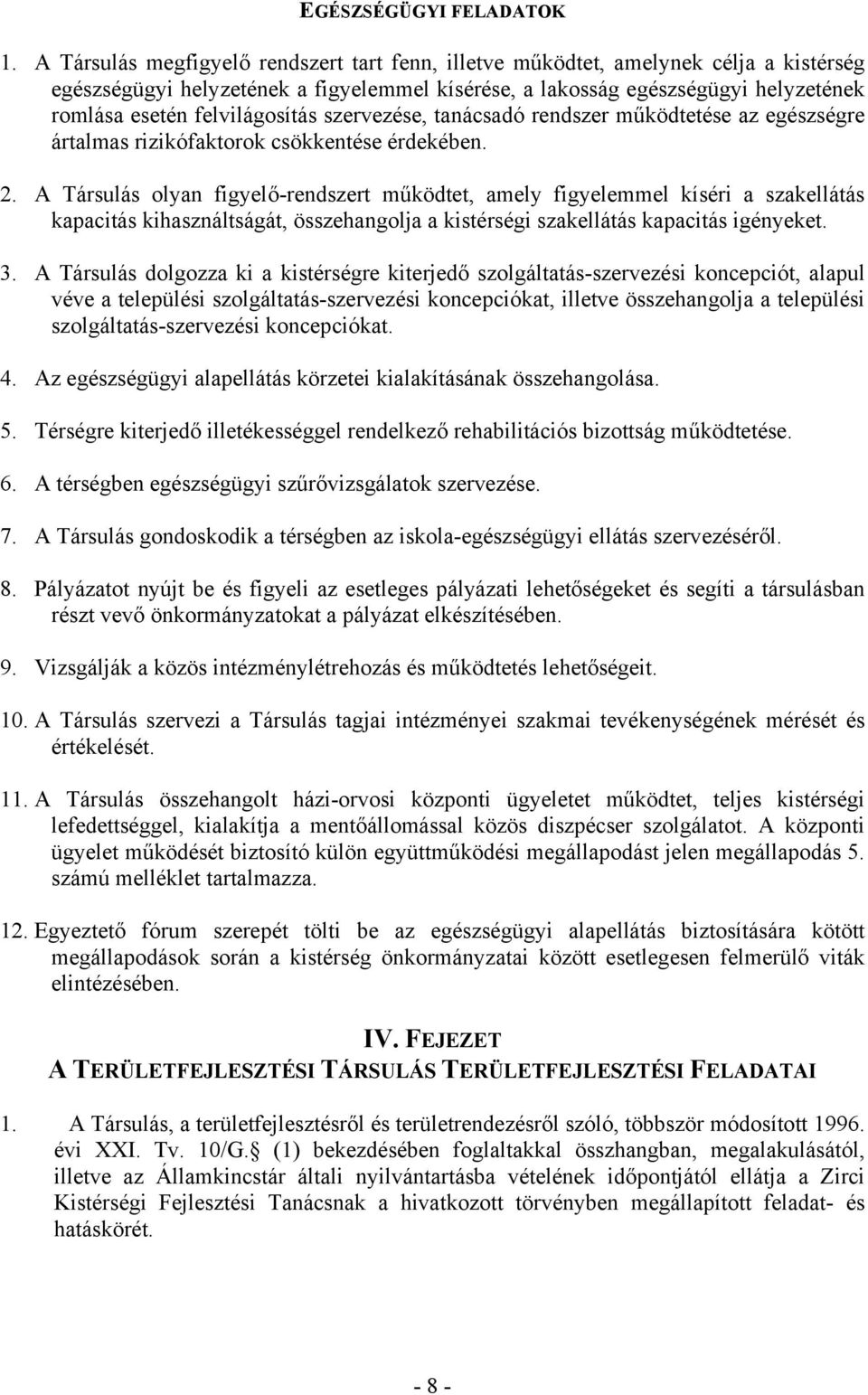 EGÉSZSÉGÜGYI FELADATOK

1. A Társulás megfigyelő rendszert tart fenn, illetve működtet, amelynek célja a kistérség egészségügyi helyzetének a figyelemmel kísérése, a lakosság egészségügyi helyzetének romlása esetén felvilágosítás szervezése, tanácsadó rendszer működtetése az egészségre ártalmas rizikófaktorok csökkentése érdekében.

2. A Társulás olyan figyelő-rendszert működtet, amely figyelemmel kíséri a szakellátás kapacitás kihasználtságát, összehangolja a kistérségi szakellátás kapacitás igényeket.

3. A Társulás dolgozza ki a kistérségre kiterjedő szolgáltatás-szervezési koncepciót, alapul véve a települési szolgáltatás-szervezési koncepciókat, illetve összehangolja a települési szolgáltatás-szervezési koncepciókat.

4. Az egészségügyi alapellátás körzetei kialakításának összehangolása.

5. Térségre kiterjedő illetékességgel rendelkező rehabilitációs bizottság működtetése.

6. A térségben egészségügyi szűrővizsgálatok szervezése.

7. A Társulás gondoskodik a térségben az iskola-egészségügyi ellátás szervezéséről.

8. Pályázatot nyújt be és figyeli az esetleges pályázati lehetőségeket és segíti a társulásban részt vevő önkormányzatokat a pályázat elkészítésében.

9. Vizsgálják a közös intézménylétrehozás és működtetés lehetőségeit.

10. A Társulás szervezi a Társulás tagjai intézményei szakmai tevékenységének mérését és értékelését.

11. A Társulás összehangolt házi-orvosi központi ügyeletet működtet, teljes kistérségi lefedettséggel, kialakítja a mentőállomással közös diszpécser szolgálatot. A központi ügyelet működését biztosító külön együttműködési megállapodást jelen megállapodás 5. számú melléklet tartalmazza.

12. Egyeztető fórum szerepét tölti be az egészségügyi alapellátás biztosítására kötött megállapodások során a kistérség önkormányzatai között esetlegesen felmerülő viták elintézésében.

IV. FEJEZET
A TERÜLETFEJLESZTÉSI TÁRSULÁS TERÜLETFEJLESZTÉSI FELADATAI

1. A Társulás, a területfejlesztésről és területrendezésről szóló, többször módosított 1996. évi XXI. Tv. 10/G.§ (1) bekezdésében foglaltakkal összhangban, megalakulásától, illetve az Államkincstár általi nyilvántartásba vételének időpontjától ellátja a Zirci Kistérségi Fejlesztési Tanácsnak a hivatkozott törvényben megállapított feladat- és hatáskörét.

- 8 -